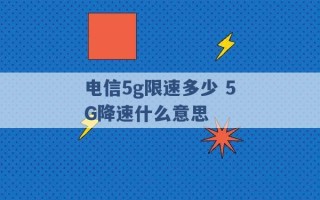 电信5g限速多少 5G降速什么意思